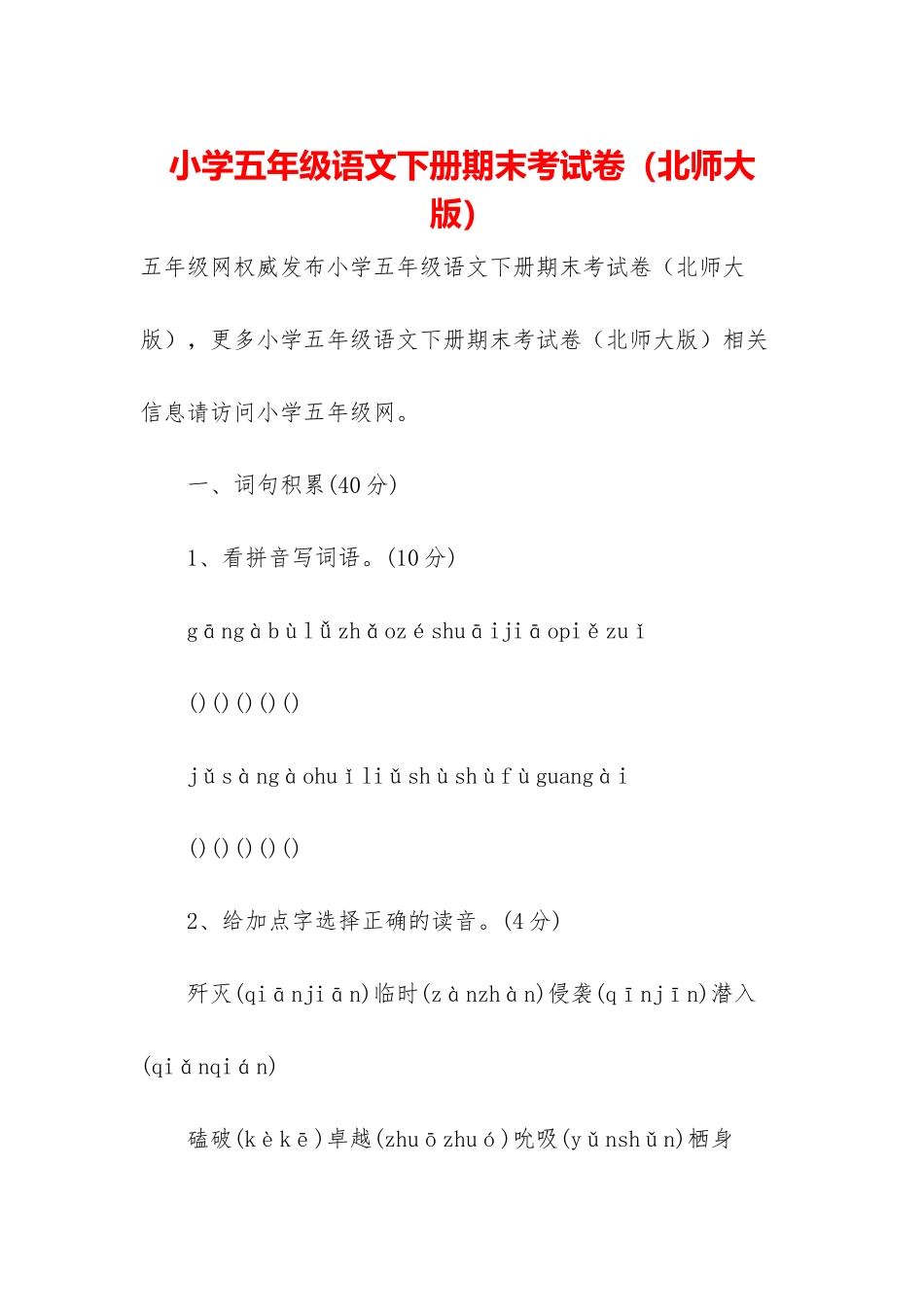 小学五年级语文下册期末考试卷（北师大版）

五年级网权威发布小学五年级语文下册期末考试卷（北师大版），更多小学五年级语文下册期末考试卷（北师大版）相关信息请访问小学五年级网。

一、词句积累(40 分)

1、看拼音写词语。(10 分)

gāngàbùlǚzhǎozéshuāijiāopiězuǐ

()()()()()

jǔsàngàohuǐliǔshùshùfùguangài

()()()()()

2、给加点字选择正确的读音。(4 分)

歼灭(qiānjiān)临时(zànzhàn)侵袭(qīnjīn)潜入(qiǎnqián)

磕破(kèkē)卓越(zhuōzhuó)吮吸(yǔnshǔn)栖身